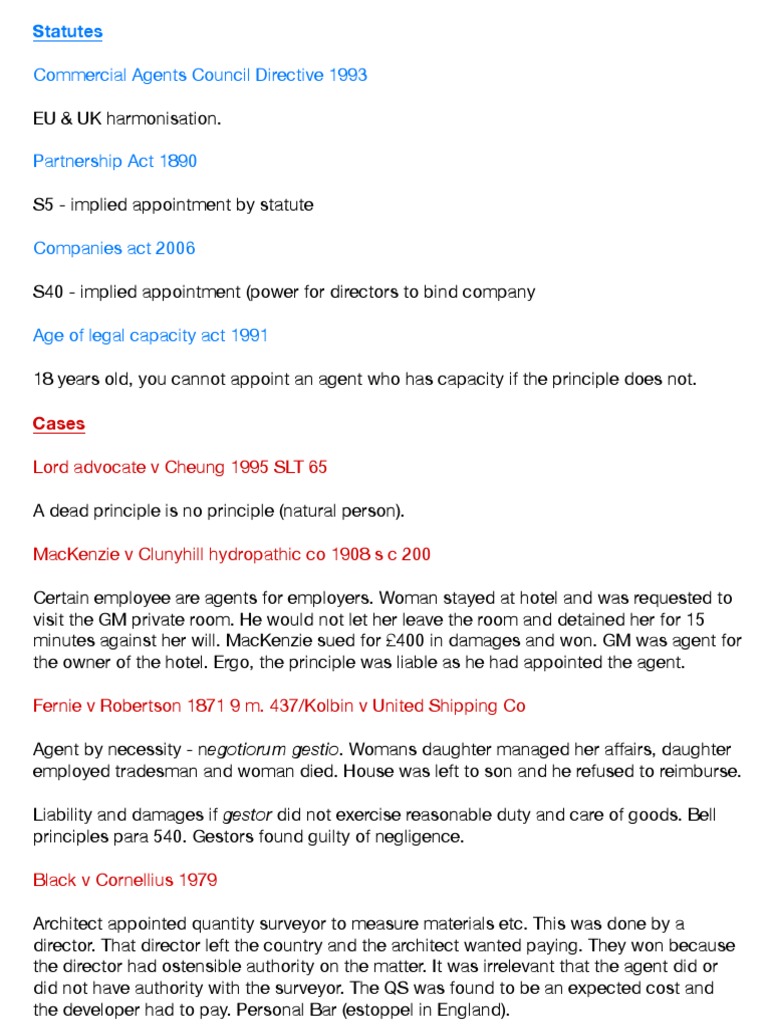 Statutes

Commercial Agents Council Directive 1993

EU & UK harmonisation.

Partnership Act 1890

S5 - implied appointment by statute

Companies act 2006

S40 - implied appointment (power for directors to bind company

Age of legal capacity act 1991

18 years old, you cannot appoint an agent who has capacity if the principle does not.

Cases

Lord advocate v Cheung 1995 SLT 65

A dead principle is no principle (natural person).

MacKenzie v Clunyhill hydropathic co 1908 s c 200

Certain employee are agents for employers. Woman stayed at hotel and was requested to visit the GM private room. He would not let her leave the room and detained her for 15 minutes against her will. MacKenzie sued for £400 in damages and won. GM was agent for the owner of the hotel. Ergo, the principle was liable as he had appointed the agent.

Fernie v Robertson 1871 9 m. 437/Kolbin v United Shipping Co

Agent by necessity - negotiorum gestio. Womans daughter managed her affairs, daughter employed tradesman and woman died. House was left to son and he refused to reimburse.

Liability and damages if gestor did not exercise reasonable duty and care of goods. Bell principles para 540. Gestors found guilty of negligence.

Black v Cornellius 1979

Architect appointed quantity surveyor to measure materials etc. This was done by a director. That director left the country and the architect wanted paying. They won because the director had ostensible authority on the matter. It was irrelevant that the agent did or did not have authority with the surveyor. The QS was found to be an expected cost and the developer had to pay. Personal Bar (estoppel in England).